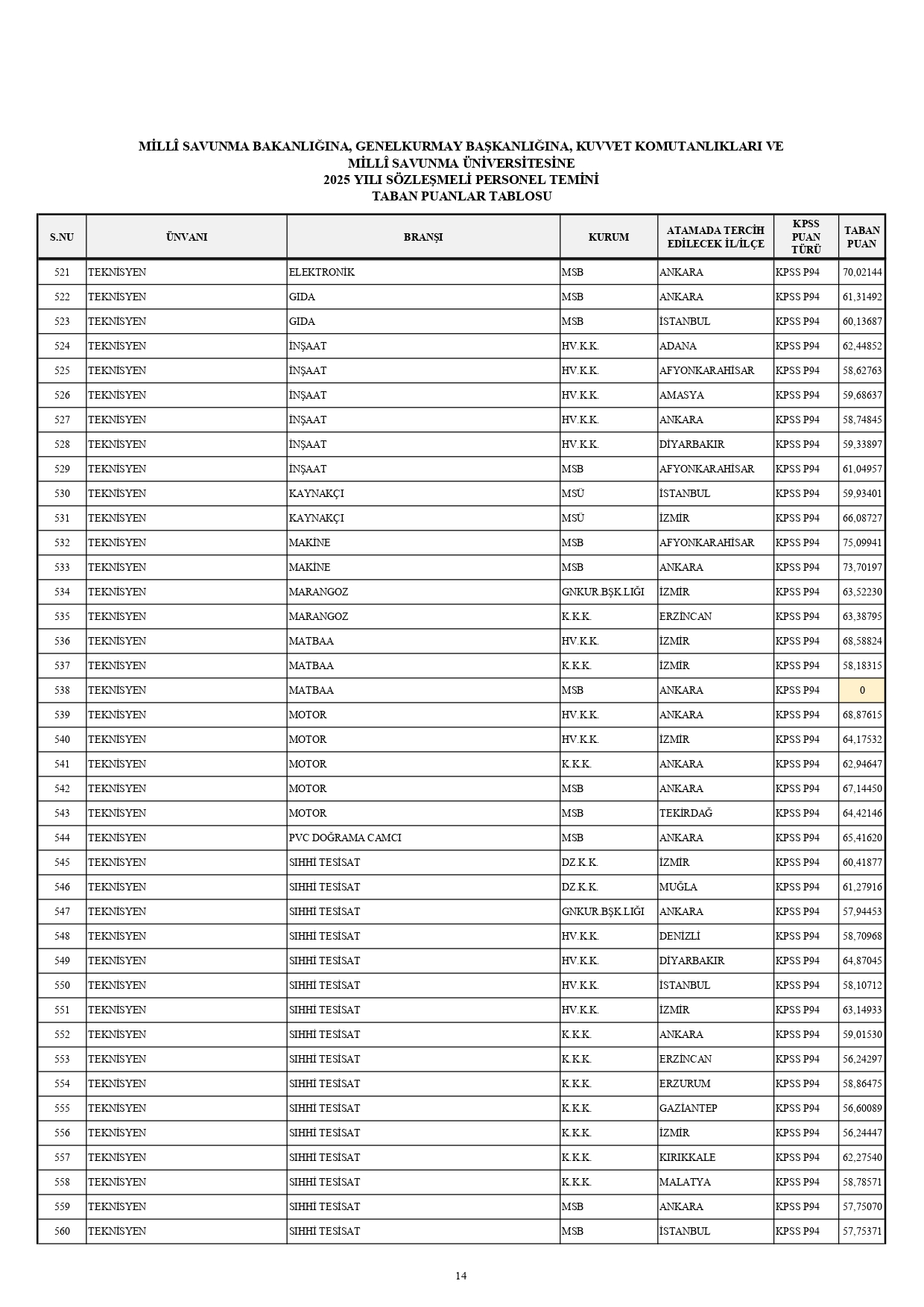 MİLLÎ SAVUNMA BAKANLIĞINA, GENELKURMAY BAŞKANLIĞINA, KUVVET KOMUTANLIKLARI VE MİLLÎ SAVUNMA ÜNİVERSİTESİNE
2025 YILI SÖZLEŞMELİ PERSONEL TEMİNİ
TABAN PUANLAR TABLOSU

| S.NU | ÜNVANI | BRANŞI | KURUM | ATAMADA TERCİH EDİLECEK İL/İLÇE | KPSS PUAN TÜRÜ | TABAN PUAN |
|---|---|---|---|---|---|---|
| 521 | TEKNİSYEN | ELEKTRONİK | MSB | ANKARA | KPSS P94 | 70,02144 |
| 522 | TEKNİSYEN | GIDA | MSB | ANKARA | KPSS P94 | 61,31492 |
| 523 | TEKNİSYEN | GIDA | MSB | İSTANBUL | KPSS P94 | 60,13687 |
| 524 | TEKNİSYEN | İNŞAAT | HV.K.K. | ADANA | KPSS P94 | 62,44852 |
| 525 | TEKNİSYEN | İNŞAAT | HV.K.K. | AFYONKARAHİSAR | KPSS P94 | 58,62763 |
| 526 | TEKNİSYEN | İNŞAAT | HV.K.K. | AMASYA | KPSS P94 | 59,68637 |
| 527 | TEKNİSYEN | İNŞAAT | HV.K.K. | ANKARA | KPSS P94 | 58,74845 |
| 528 | TEKNİSYEN | İNŞAAT | HV.K.K. | DİYARBAKIR | KPSS P94 | 59,33897 |
| 529 | TEKNİSYEN | İNŞAAT | MSB | AFYONKARAHİSAR | KPSS P94 | 61,04957 |
| 530 | TEKNİSYEN | KAYNAKÇI | MSÜ | İSTANBUL | KPSS P94 | 59,93401 |
| 531 | TEKNİSYEN | KAYNAKÇI | MSÜ | İZMİR | KPSS P94 | 66,08727 |
| 532 | TEKNİSYEN | MAKİNE | MSB | AFYONKARAHİSAR | KPSS P94 | 75,09941 |
| 533 | TEKNİSYEN | MAKİNE | MSB | ANKARA | KPSS P94 | 73,70197 |
| 534 | TEKNİSYEN | MARANGOZ | GNKUR.BŞK.LIĞI | İZMİR | KPSS P94 | 63,52230 |
| 535 | TEKNİSYEN | MARANGOZ | K.K.K. | ERZİNCAN | KPSS P94 | 63,38795 |
| 536 | TEKNİSYEN | MATBAA | HV.K.K. | İZMİR | KPSS P94 | 68,58824 |
| 537 | TEKNİSYEN | MATBAA | K.K.K. | İZMİR | KPSS P94 | 58,18315 |
| 538 | TEKNİSYEN | MATBAA | MSB | ANKARA | KPSS P94 | 0 |
| 539 | TEKNİSYEN | MOTOR | HV.K.K. | ANKARA | KPSS P94 | 68,87615 |
| 540 | TEKNİSYEN | MOTOR | HV.K.K. | İZMİR | KPSS P94 | 64,17532 |
| 541 | TEKNİSYEN | MOTOR | K.K.K. | ANKARA | KPSS P94 | 62,94647 |
| 542 | TEKNİSYEN | MOTOR | MSB | ANKARA | KPSS P94 | 67,14450 |
| 543 | TEKNİSYEN | MOTOR | MSB | TEKİRDAĞ | KPSS P94 | 64,42146 |
| 544 | TEKNİSYEN | PVC DOĞRAMA CAMCI | MSB | ANKARA | KPSS P94 | 65,41620 |
| 545 | TEKNİSYEN | SIHHİ TESİSAT | DZ.K.K. | İZMİR | KPSS P94 | 60,41877 |
| 546 | TEKNİSYEN | SIHHİ TESİSAT | DZ.K.K. | MUĞLA | KPSS P94 | 61,27916 |
| 547 | TEKNİSYEN | SIHHİ TESİSAT | GNKUR.BŞK.LIĞI | ANKARA | KPSS P94 | 57,94453 |
| 548 | TEKNİSYEN | SIHHİ TESİSAT | HV.K.K. | DENİZLİ | KPSS P94 | 58,70968 |
| 549 | TEKNİSYEN | SIHHİ TESİSAT | HV.K.K. | DİYARBAKIR | KPSS P94 | 64,87045 |
| 550 | TEKNİSYEN | SIHHİ TESİSAT | HV.K.K. | İSTANBUL | KPSS P94 | 58,10712 |
| 551 | TEKNİSYEN | SIHHİ TESİSAT | HV.K.K. | İZMİR | KPSS P94 | 63,14933 |
| 552 | TEKNİSYEN | SIHHİ TESİSAT | K.K.K. | ANKARA | KPSS P94 | 59,01530 |
| 553 | TEKNİSYEN | SIHHİ TESİSAT | K.K.K. | ERZİNCAN | KPSS P94 | 56,24297 |
| 554 | TEKNİSYEN | SIHHİ TESİSAT | K.K.K. | ERZURUM | KPSS P94 | 58,86475 |
| 555 | TEKNİSYEN | SIHHİ TESİSAT | K.K.K. | GAZİANTEP | KPSS P94 | 56,60089 |
| 556 | TEKNİSYEN | SIHHİ TESİSAT | K.K.K. | İZMİR | KPSS P94 | 56,24447 |
| 557 | TEKNİSYEN | SIHHİ TESİSAT | K.K.K. | KIRIKKALE | KPSS P94 | 62,27540 |
| 558 | TEKNİSYEN | SIHHİ TESİSAT | K.K.K. | MALATYA | KPSS P94 | 58,78571 |
| 559 | TEKNİSYEN | SIHHİ TESİSAT | MSB | ANKARA | KPSS P94 | 57,75070 |
| 560 | TEKNİSYEN | SIHHİ TESİSAT | MSB | İSTANBUL | KPSS P94 | 57,75371 |

14